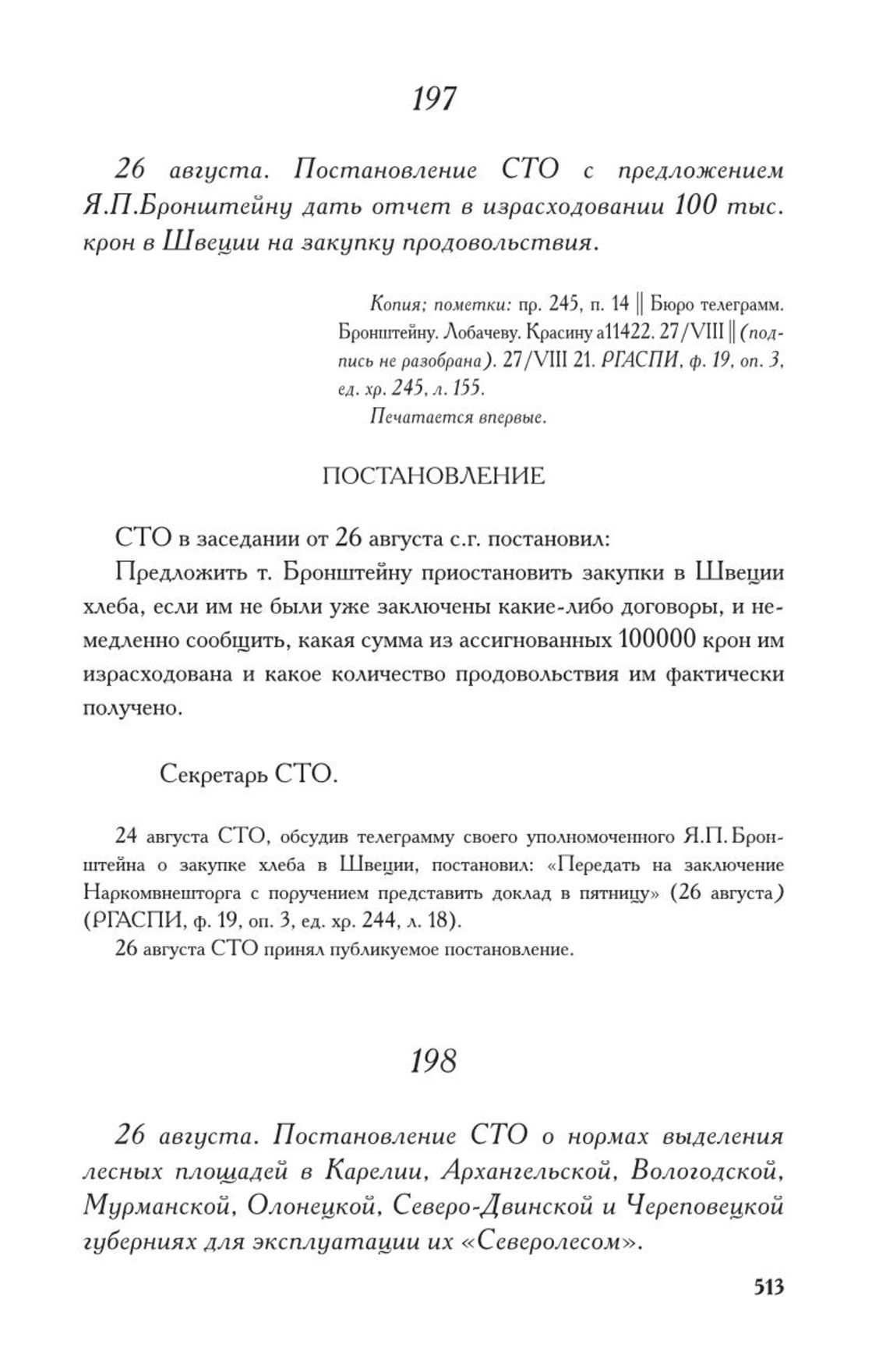 197

26 августа. Постановление СТО с предложением Я.П.Бронштейну дать отчет в израсходовании 100 тыс. крон в Швеции на закупку продовольствия.

Копия; пометки: пр. 245, п. 14 || Бюро телеграмм. Бронштейну. Лобачеву. Красину а11422. 27/VIII || (подпись не разобрана). 27/VIII 21. РГАСПИ, ф. 19, оп. 3, ед. хр. 245, л. 155.
Печатается впервые.

ПОСТАНОВЛЕНИЕ

СТО в заседании от 26 августа с.г. постановил:
Предложить т. Бронштейну приостановить закупки в Швеции хлеба, если им не были уже заключены какие-либо договоры, и немедленно сообщить, какая сумма из ассигнованных 100000 крон им израсходована и какое количество продовольствия им фактически получено.

Секретарь СТО.

24 августа СТО, обсудив телеграмму своего уполномоченного Я.П. Бронштейна о закупке хлеба в Швеции, постановил: «Передать на заключение Наркомвнешторга с поручением представить доклад в пятницу» (26 августа) (РГАСПИ, ф. 19, оп. 3, ед. хр. 244, л. 18).
26 августа СТО принял публикуемое постановление.

198

26 августа. Постановление СТО о нормах выделения лесных площадей в Карелии, Архангельской, Вологодской, Мурманской, Олонецкой, Северо-Двинской и Череповецкой губерниях для эксплуатации их «Северолесом».

513